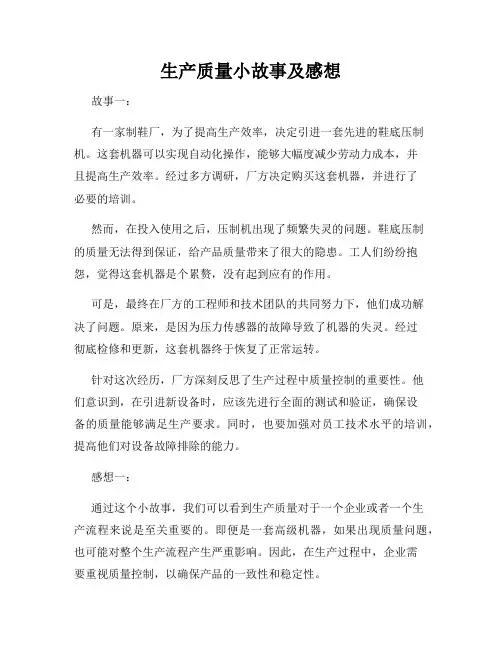 生产质量小故事及感想

故事一：

有一家制鞋厂，为了提高生产效率，决定引进一套先进的鞋底压制机。这套机器可以实现自动化操作，能够大幅度减少劳动力成本，并且提高生产效率。经过多方调研，厂方决定购买这套机器，并进行了必要的培训。

然而，在投入使用之后，压制机出现了频繁失灵的问题。鞋底压制的质量无法得到保证，给产品质量带来了很大的隐患。工人们纷纷抱怨，觉得这套机器是个累赘，没有起到应有的作用。

可是，最终在厂方的工程师和技术团队的共同努力下，他们成功解决了问题。原来，是因为压力传感器的故障导致了机器的失灵。经过彻底检修和更新，这套机器终于恢复了正常运转。

针对这次经历，厂方深刻反思了生产过程中质量控制的重要性。他们意识到，在引进新设备时，应该先进行全面的测试和验证，确保设备的质量能够满足生产要求。同时，也要加强对员工技术水平的培训，提高他们对设备故障排除的能力。

感想一：

通过这个小故事，我们可以看到生产质量对于一个企业或者一个生产流程来说是至关重要的。即便是一套高级机器，如果出现质量问题，也可能对整个生产流程产生严重影响。因此，在生产过程中，企业需要重视质量控制，以确保产品的一致性和稳定性。